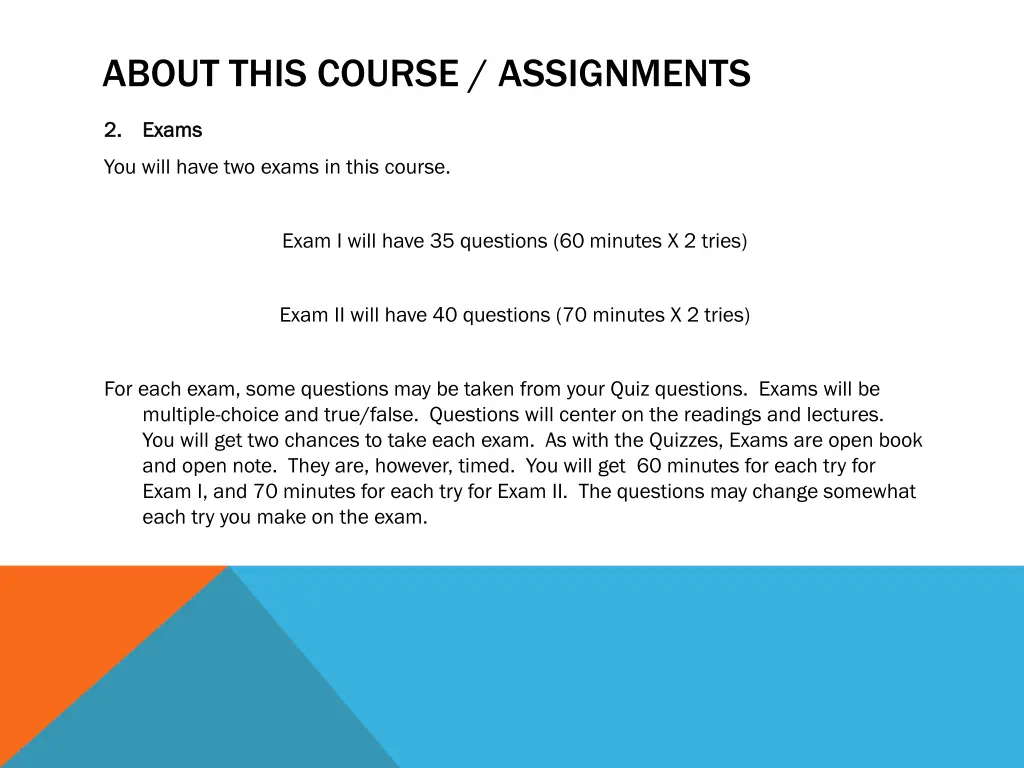 ABOUT THIS COURSE / ASSIGNMENTS

2. Exams

You will have two exams in this course.

Exam I will have 35 questions (60 minutes X 2 tries)

Exam II will have 40 questions (70 minutes X 2 tries)

For each exam, some questions may be taken from your Quiz questions. Exams will be multiple-choice and true/false. Questions will center on the readings and lectures. You will get two chances to take each exam. As with the Quizzes, Exams are open book and open note. They are, however, timed. You will get 60 minutes for each try for Exam I, and 70 minutes for each try for Exam II. The questions may change somewhat each try you make on the exam.